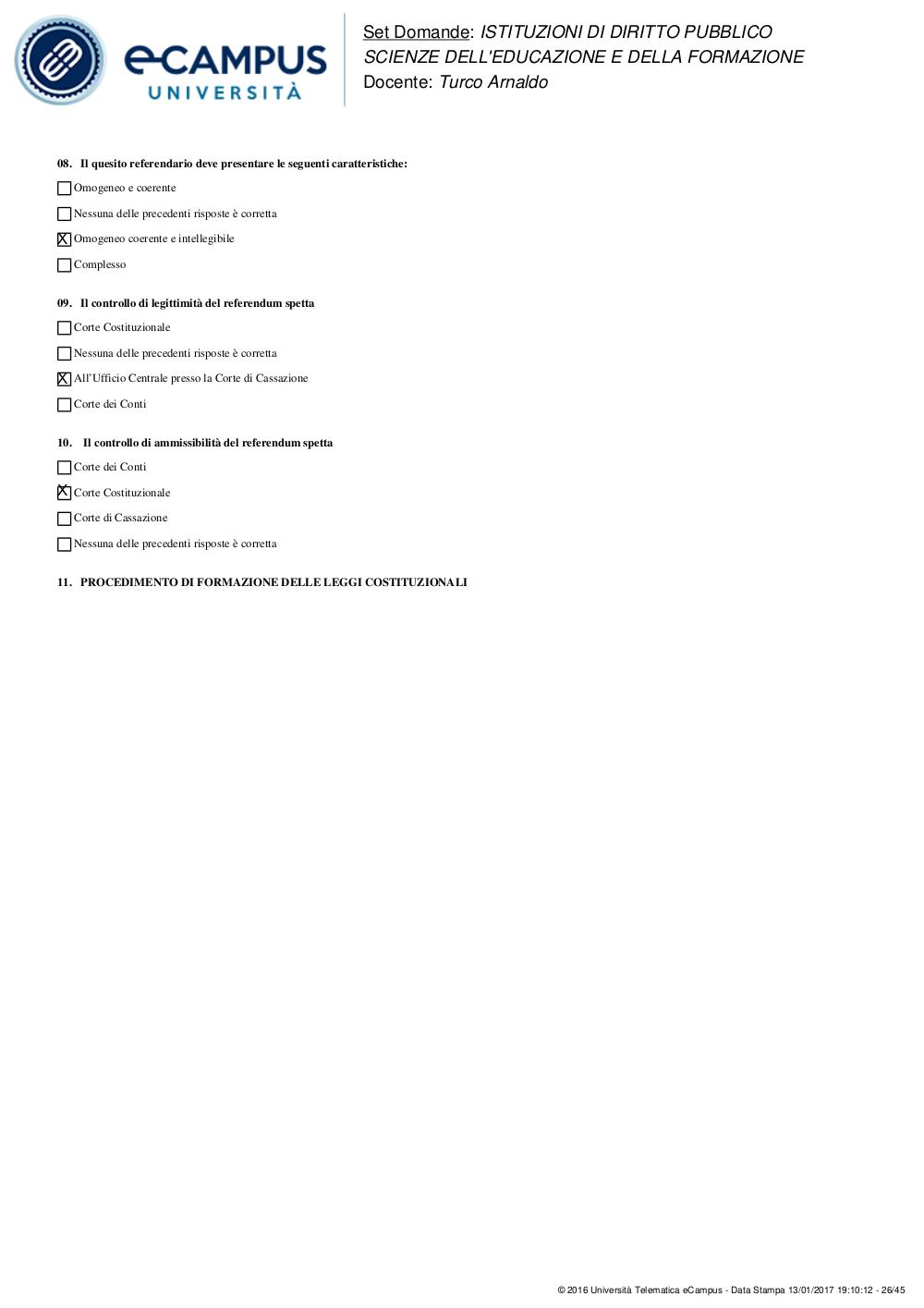 eCAMPUS UNIVERSITÀ

Set Domande: ISTITUZIONI DI DIRITTO PUBBLICO
SCIENZE DELL'EDUCAZIONE E DELLA FORMAZIONE
Docente: Turco Arnaldo

08. Il quesito referendario deve presentare le seguenti caratteristiche:

☐ Omogeneo e coerente

☐ Nessuna delle precedenti risposte è corretta

☒ Omogeneo coerente e intellegibile

☐ Complesso

09. Il controllo di legittimità del referendum spetta

☐ Corte Costituzionale

☐ Nessuna delle precedenti risposte è corretta

☒ All'Ufficio Centrale presso la Corte di Cassazione

☐ Corte dei Conti

10. Il controllo di ammissibilità del referendum spetta

☐ Corte dei Conti

☒ Corte Costituzionale

☐ Corte di Cassazione

☐ Nessuna delle precedenti risposte è corretta

11. PROCEDIMENTO DI FORMAZIONE DELLE LEGGI COSTITUZIONALI

© 2016 Università Telematica eCampus - Data Stampa 13/01/2017 19:10:12 - 26/45